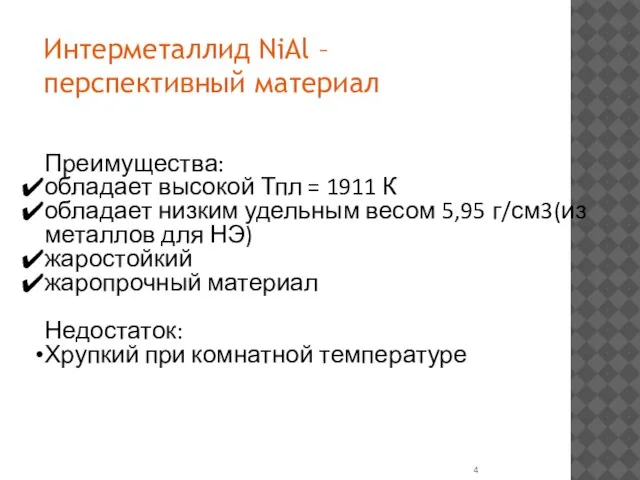 Интерметаллид NiAl – перспективный материал

Преимущества:
✔обладает высокой Тпл = 1911 К
✔обладает низким удельным весом 5,95 г/см3(из металлов для НЭ)
✔жаростойкий
✔жаропрочный материал

Недостаток:
•Хрупкий при комнатной температуре

4